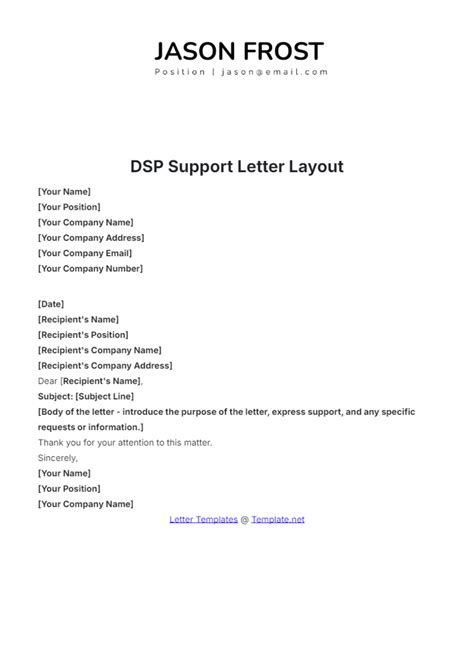 JASON FROST
Position | jason@email.com

DSP Support Letter Layout

[Your Name]
[Your Position]
[Your Company Name]
[Your Company Address]
[Your Company Email]
[Your Company Number]

[Date]
[Recipient's Name]
[Recipient's Position]
[Recipient's Company Name]
[Recipient's Company Address]
Dear [Recipient's Name],
Subject: [Subject Line]
[Body of the letter - introduce the purpose of the letter, express support, and any specific requests or information.]
Thank you for your attention to this matter.
Sincerely,
[Your Name]
[Your Position]
[Your Company Name]
Letter Templates @ Template.net